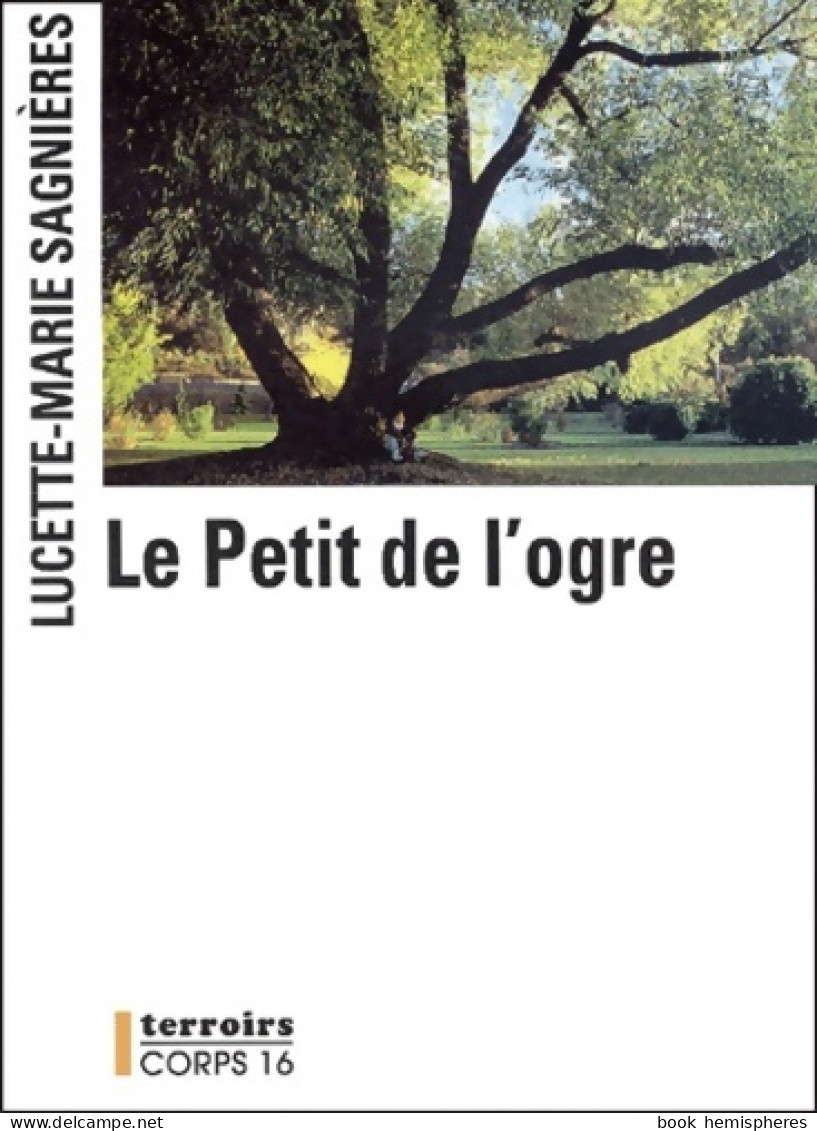 LUCETTE-MARIE SAGNIÈRES

Le Petit de l'ogre

terroirs
CORPS 16

www.delcampe.net

book hemispheres